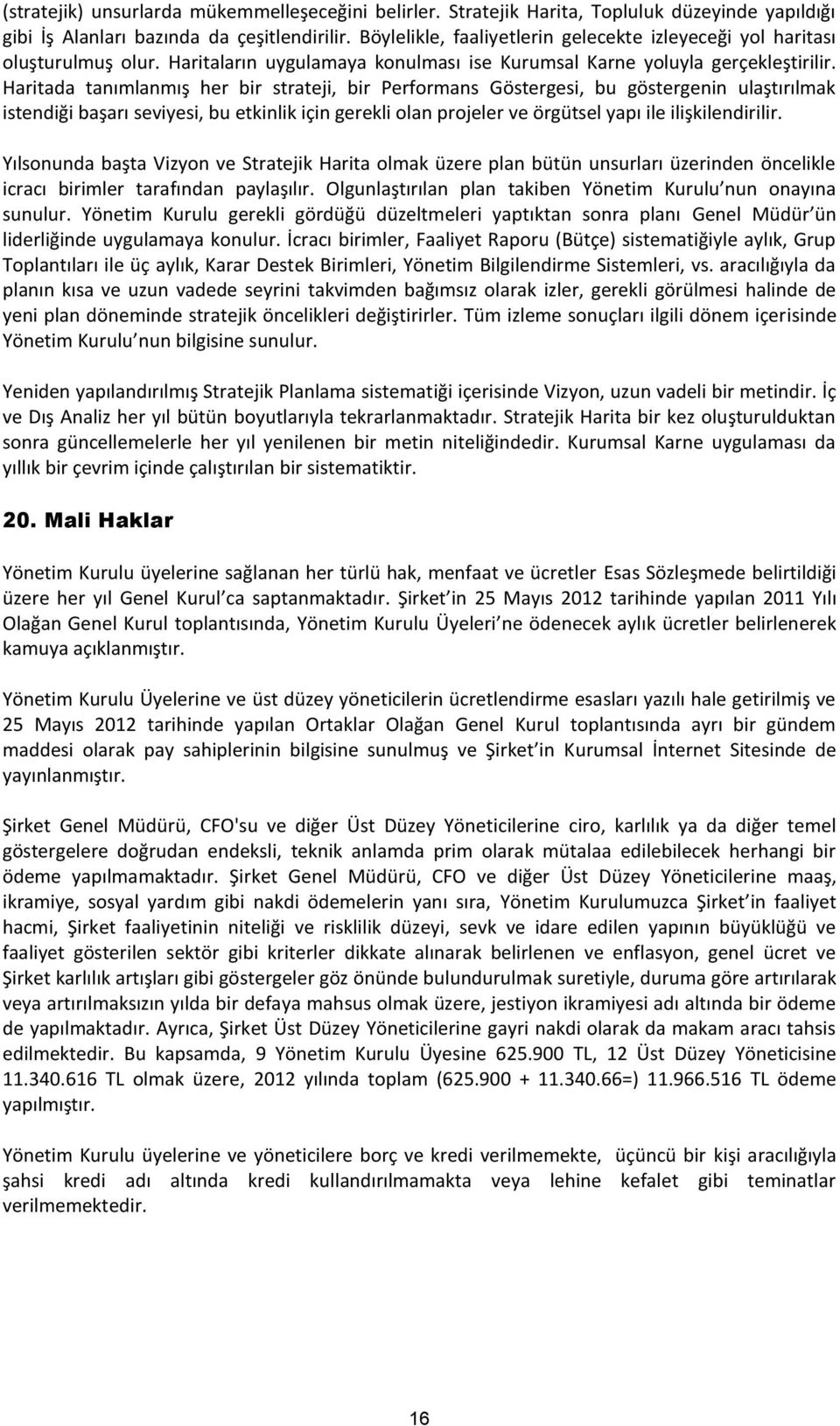 (stratejik) unsurlarda mükemmelleşeceğini belirler. Stratejik Harita, Topluluk düzeyinde yapıldığı gibi İş Alanları bazında da çeşitlendirilir. Böylelikle, faaliyetlerin gelecekte izleyeceği yol haritası oluşturulmuş olur. Haritaların uygulamaya konulması ise Kurumsal Karne yoluyla gerçekleştirilir. Haritada tanımlanmış her bir strateji, bir Performans Göstergesi, bu göstergenin ulaştırılmak istendiği başarı seviyesi, bu etkinlik için gerekli olan projeler ve örgütsel yapı ile ilişkilendirilir.

Yılsonunda başta Vizyon ve Stratejik Harita olmak üzere plan bütün unsurları üzerinden öncelikle icracı birimler tarafından paylaşılır. Olgunlaştırılan plan takiben Yönetim Kurulu nun onayına sunulur. Yönetim Kurulu gerekli gördüğü düzeltmeleri yaptıktan sonra planı Genel Müdür ün liderliğinde uygulamaya konulur. İcracı birimler, Faaliyet Raporu (Bütçe) sistematiğiyle aylık, Grup Toplantıları ile üç aylık, Karar Destek Birimleri, Yönetim Bilgilendirme Sistemleri, vs. aracılığıyla da planın kısa ve uzun vadede seyrini takvimden bağımsız olarak izler, gerekli görülmesi halinde de yeni plan döneminde stratejik öncelikleri değiştirirler. Tüm izleme sonuçları ilgili dönem içerisinde Yönetim Kurulu nun bilgisine sunulur.

Yeniden yapılandırılmış Stratejik Planlama sistematiği içerisinde Vizyon, uzun vadeli bir metindir. İç ve Dış Analiz her yıl bütün boyutlarıyla tekrarlanmaktadır. Stratejik Harita bir kez oluşturulduktan sonra güncellemelerle her yıl yenilenen bir metin niteliğindedir. Kurumsal Karne uygulaması da yıllık bir çevrim içinde çalıştırılan bir sistematiktir.

20. Mali Haklar

Yönetim Kurulu üyelerine sağlanan her türlü hak, menfaat ve ücretler Esas Sözleşmede belirtildiği üzere her yıl Genel Kurul ca saptanmaktadır. Şirket in 25 Mayıs 2012 tarihinde yapılan 2011 Yılı Olağan Genel Kurul toplantısında, Yönetim Kurulu Üyeleri ne ödenecek aylık ücretler belirlenerek kamuya açıklanmıştır.

Yönetim Kurulu Üyelerine ve üst düzey yöneticilerin ücretlendirme esasları yazılı hale getirilmiş ve 25 Mayıs 2012 tarihinde yapılan Ortaklar Olağan Genel Kurul toplantısında ayrı bir gündem maddesi olarak pay sahiplerinin bilgisine sunulmuş ve Şirket in Kurumsal İnternet Sitesinde de yayınlanmıştır.

Şirket Genel Müdürü, CFO'su ve diğer Üst Düzey Yöneticilerine ciro, karlılık ya da diğer temel göstergelere doğrudan endeksli, teknik anlamda prim olarak mütalaa edilebilecek herhangi bir ödeme yapılmamaktadır. Şirket Genel Müdürü, CFO ve diğer Üst Düzey Yöneticilerine maaş, ikramiye, sosyal yardım gibi nakdi ödemelerin yanı sıra, Yönetim Kurulumuzca Şirket in faaliyet hacmi, Şirket faaliyetinin niteliği ve risklilik düzeyi, sevk ve idare edilen yapının büyüklüğü ve faaliyet gösterilen sektör gibi kriterler dikkate alınarak belirlenen ve enflasyon, genel ücret ve Şirket karlılık artışları gibi göstergeler göz önünde bulundurulmak suretiyle, duruma göre artırılarak veya artırılmaksızın yılda bir defaya mahsus olmak üzere, jestiyon ikramiyesi adı altında bir ödeme de yapılmaktadır. Ayrıca, Şirket Üst Düzey Yöneticilerine gayri nakdi olarak da makam aracı tahsis edilmektedir. Bu kapsamda, 9 Yönetim Kurulu Üyesine 625.900 TL, 12 Üst Düzey Yöneticisine 11.340.616 TL olmak üzere, 2012 yılında toplam (625.900 + 11.340.66=) 11.966.516 TL ödeme yapılmıştır.

Yönetim Kurulu üyelerine ve yöneticilere borç ve kredi verilmemekte, üçüncü bir kişi aracılığıyla şahsi kredi adı altında kredi kullandırılmamakta veya lehine kefalet gibi teminatlar verilmemektedir.

16